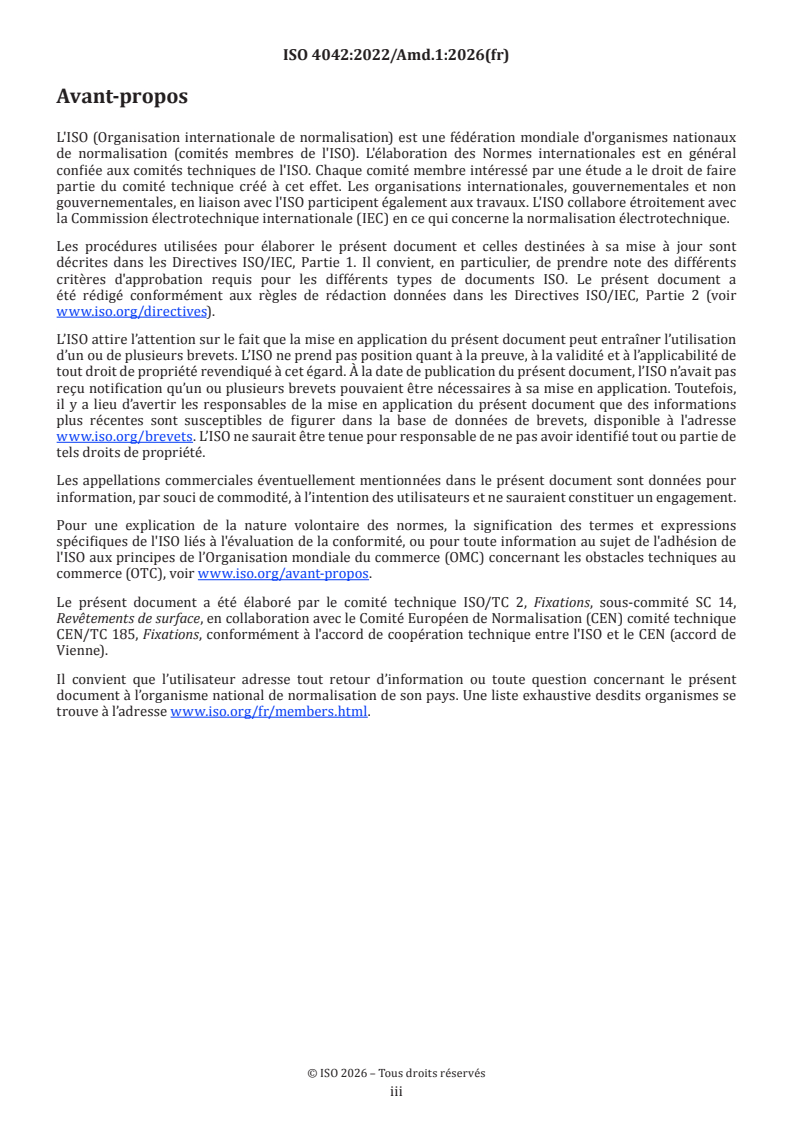 ISO 4042:2022/Amd.1:2026(fr)

Avant-propos

L'ISO (Organisation internationale de normalisation) est une fédération mondiale d'organismes nationaux de normalisation (comités membres de l'ISO). L'élaboration des Normes internationales est en général confiée aux comités techniques de l'ISO. Chaque comité membre intéressé par une étude a le droit de faire partie du comité technique créé à cet effet. Les organisations internationales, gouvernementales et non gouvernementales, en liaison avec l'ISO participent également aux travaux. L'ISO collabore étroitement avec la Commission électrotechnique internationale (IEC) en ce qui concerne la normalisation électrotechnique.

Les procédures utilisées pour élaborer le présent document et celles destinées à sa mise à jour sont décrites dans les Directives ISO/IEC, Partie 1. Il convient, en particulier, de prendre note des différents critères d'approbation requis pour les différents types de documents ISO. Le présent document a été rédigé conformément aux règles de rédaction données dans les Directives ISO/IEC, Partie 2 (voir www.iso.org/directives).

L'ISO attire l'attention sur le fait que la mise en application du présent document peut entraîner l'utilisation d'un ou de plusieurs brevets. L'ISO ne prend pas position quant à la preuve, à la validité et à l'applicabilité de tout droit de propriété revendiqué à cet égard. À la date de publication du présent document, l'ISO n'avait pas reçu notification qu'un ou plusieurs brevets pouvaient être nécessaires à sa mise en application. Toutefois, il y a lieu d'avertir les responsables de la mise en application du présent document que des informations plus récentes sont susceptibles de figurer dans la base de données de brevets, disponible à l'adresse www.iso.org/brevets. L'ISO ne saurait être tenue pour responsable de ne pas avoir identifié tout ou partie de tels droits de propriété.

Les appellations commerciales éventuellement mentionnées dans le présent document sont données pour information, par souci de commodité, à l'intention des utilisateurs et ne sauraient constituer un engagement.

Pour une explication de la nature volontaire des normes, la signification des termes et expressions spécifiques de l'ISO liés à l'évaluation de la conformité, ou pour toute information au sujet de l'adhésion de l'ISO aux principes de l'Organisation mondiale du commerce (OMC) concernant les obstacles techniques au commerce (OTC), voir www.iso.org/avant-propos.

Le présent document a été élaboré par le comité technique ISO/TC 2, Fixations, sous-commité SC 14, Revêtements de surface, en collaboration avec le Comité Européen de Normalisation (CEN) comité technique CEN/TC 185, Fixations, conformément à l'accord de coopération technique entre l'ISO et le CEN (accord de Vienne).

Il convient que l'utilisateur adresse tout retour d'information ou toute question concernant le présent document à l'organisme national de normalisation de son pays. Une liste exhaustive desdits organismes se trouve à l'adresse www.iso.org/fr/members.html.

© ISO 2026 – Tous droits réservés
iii